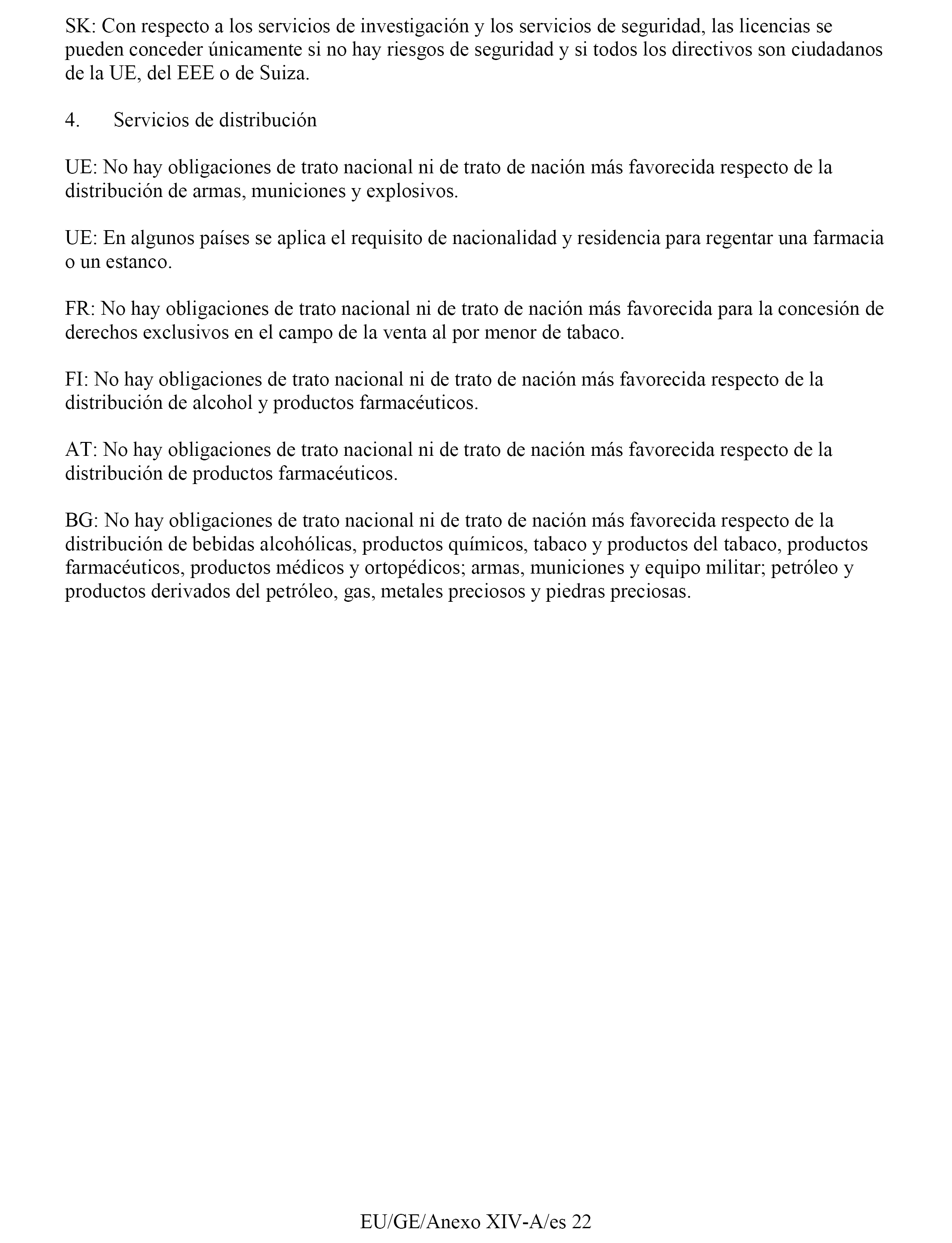 SK: Con respecto a los servicios de investigación y los servicios de seguridad, las licencias se pueden conceder únicamente si no hay riesgos de seguridad y si todos los directivos son ciudadanos de la UE, del EEE o de Suiza.

4. Servicios de distribución

UE: No hay obligaciones de trato nacional ni de trato de nación más favorecida respecto de la distribución de armas, municiones y explosivos.

UE: En algunos países se aplica el requisito de nacionalidad y residencia para regentar una farmacia o un estanco.

FR: No hay obligaciones de trato nacional ni de trato de nación más favorecida para la concesión de derechos exclusivos en el campo de la venta al por menor de tabaco.

FI: No hay obligaciones de trato nacional ni de trato de nación más favorecida respecto de la distribución de alcohol y productos farmacéuticos.

AT: No hay obligaciones de trato nacional ni de trato de nación más favorecida respecto de la distribución de productos farmacéuticos.

BG: No hay obligaciones de trato nacional ni de trato de nación más favorecida respecto de la distribución de bebidas alcohólicas, productos químicos, tabaco y productos del tabaco, productos farmacéuticos, productos médicos y ortopédicos; armas, municiones y equipo militar; petróleo y productos derivados del petróleo, gas, metales preciosos y piedras preciosas.

EU/GE/Anexo XIV-A/es 22